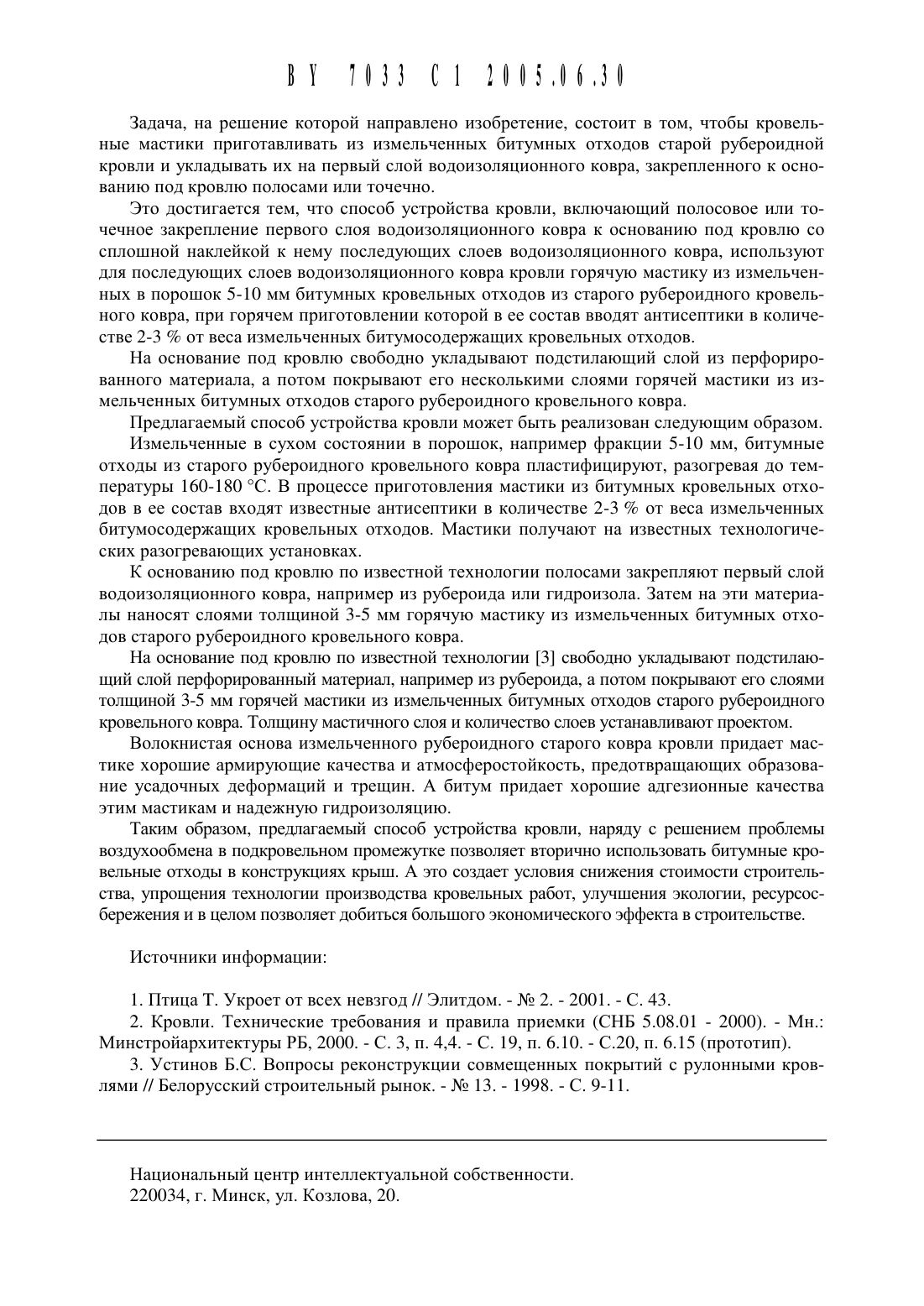 BY 7033 C1 2005.06.30

Задача, на решение которой направлено изобретение, состоит в том, чтобы кровельные мастики приготавливать из измельченных битумных отходов старой рубероидной кровли и укладывать их на первый слой водоизоляционного ковра, закрепленного к основанию под кровлю полосами или точечно.

Это достигается тем, что способ устройства кровли, включающий полосовое или точечное закрепление первого слоя водоизоляционного ковра к основанию под кровлю со сплошной наклейкой к нему последующих слоев водоизоляционного ковра, используют для последующих слоев водоизоляционного ковра кровли горячую мастику из измельченных в порошок 5-10 мм битумных кровельных отходов из старого рубероидного кровельного ковра, при горячем приготовлении которой в ее состав вводят антисептики в количестве 2-3 % от веса измельченных битумосодержащих кровельных отходов.

На основание под кровлю свободно укладывают подстилающий слой из перфорированного материала, а потом покрывают его несколькими слоями горячей мастики из измельченных битумных отходов старого рубероидного кровельного ковра.

Предлагаемый способ устройства кровли может быть реализован следующим образом.

Измельченные в сухом состоянии в порошок, например фракции 5-10 мм, битумные отходы из старого рубероидного кровельного ковра пластифицируют, разогревая до температуры 160-180 °С. В процессе приготовления мастики из битумных кровельных отходов в ее состав входят известные антисептики в количестве 2-3 % от веса измельченных битумосодержащих кровельных отходов. Мастики получают на известных технологических разогревающих установках.

К основанию под кровлю по известной технологии полосами закрепляют первый слой водоизоляционного ковра, например из рубероида или гидроизола. Затем на эти материалы наносят слоями толщиной 3-5 мм горячую мастику из измельченных битумных отходов старого рубероидного кровельного ковра.

На основание под кровлю по известной технологии [3] свободно укладывают подстилающий слой перфорированный материал, например из рубероида, а потом покрывают его слоями толщиной 3-5 мм горячей мастики из измельченных битумных отходов старого рубероидного кровельного ковра. Толщину мастичного слоя и количество слоев устанавливают проектом.

Волокнистая основа измельченного рубероидного старого ковра кровли придает мастике хорошие армирующие качества и атмосферостойкость, предотвращающих образование усадочных деформаций и трещин. А битум придает хорошие адгезионные качества этим мастикам и надежную гидроизоляцию.

Таким образом, предлагаемый способ устройства кровли, наряду с решением проблемы воздухообмена в подкровельном промежутке позволяет вторично использовать битумные кровельные отходы в конструкциях крыш. А это создает условия снижения стоимости строительства, упрощения технологии производства кровельных работ, улучшения экологии, ресурсосбережения и в целом позволяет добиться большого экономического эффекта в строительстве.

Источники информации:

1. Птица Т. Укроет от всех невзгод // Элитдом. - № 2. - 2001. - С. 43.

2. Кровли. Технические требования и правила приемки (СНБ 5.08.01 - 2000). - Мн.: Минстройархитектуры РБ, 2000. - С. 3, п. 4,4. - С. 19, п. 6.10. - С.20, п. 6.15 (прототип).

3. Устинов Б.С. Вопросы реконструкции совмещенных покрытий с рулонными кровлями // Белорусский строительный рынок. - № 13. - 1998. - С. 9-11.

Национальный центр интеллектуальной собственности.
220034, г. Минск, ул. Козлова, 20.